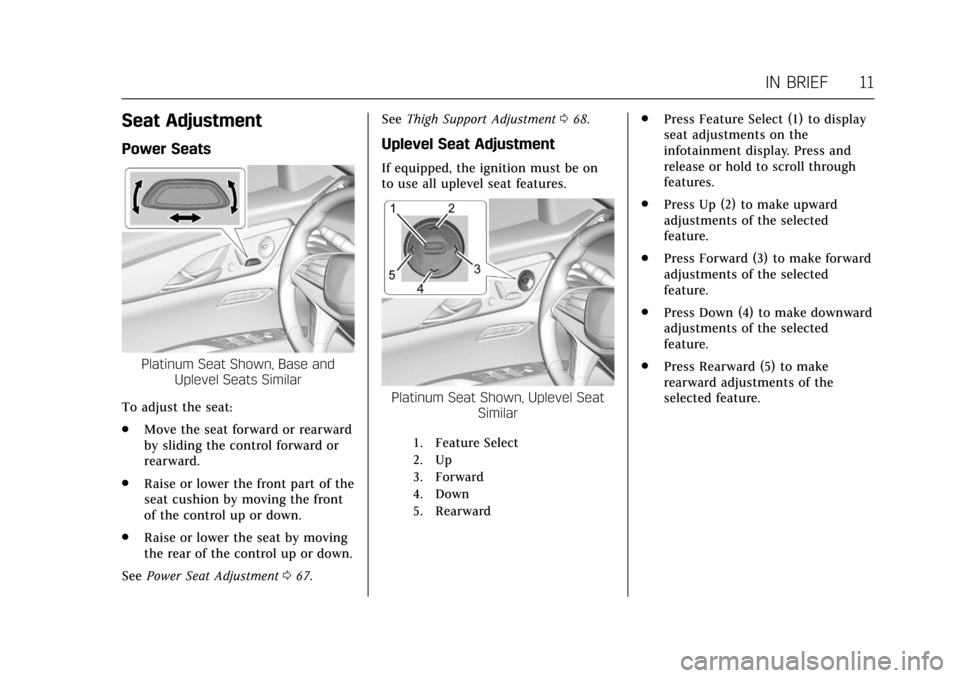 IN BRIEF 11

Seat Adjustment

Power Seats

Platinum Seat Shown, Base and Uplevel Seats Similar

To adjust the seat:

. Move the seat forward or rearward by sliding the control forward or rearward.

. Raise or lower the front part of the seat cushion by moving the front of the control up or down.

. Raise or lower the seat by moving the rear of the control up or down.

See Power Seat Adjustment 0 67.

See Thigh Support Adjustment 0 68.

Uplevel Seat Adjustment

If equipped, the ignition must be on to use all uplevel seat features.

1
2
3
4
5

Platinum Seat Shown, Uplevel Seat Similar

1. Feature Select
2. Up
3. Forward
4. Down
5. Rearward

. Press Feature Select (1) to display seat adjustments on the infotainment display. Press and release or hold to scroll through features.

. Press Up (2) to make upward adjustments of the selected feature.

. Press Forward (3) to make forward adjustments of the selected feature.

. Press Down (4) to make downward adjustments of the selected feature.

. Press Rearward (5) to make rearward adjustments of the selected feature.

carmanualsonline.info